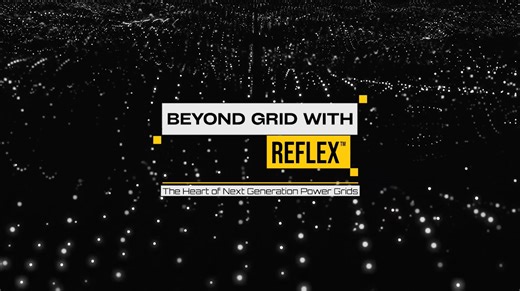 BEYOND GRID WITH
REFLEX™
The Heart of Next Generation Power Grids